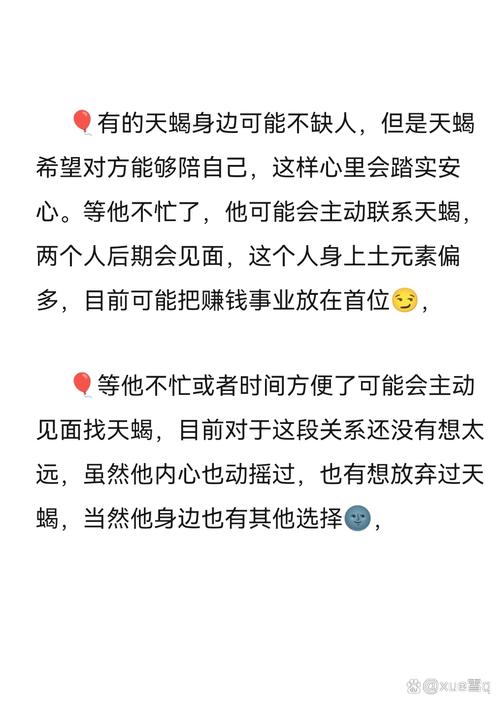 🎈有的天蝎身边可能不缺人，但是天蝎希望对方能够陪自己，这样心里会踏实安心。等他不忙了，他可能会主动联系天蝎，两个人后期会见面，这个人身上土元素偏多，目前可能把赚钱事业放在首位😏，

🎈等他不忙或者时间方便了可能会主动见面找天蝎，目前对于这段关系还没有想太远，虽然他内心也动摇过，也有想放弃过天蝎，当然他身边也有其他选择🌚，

@xue雪q